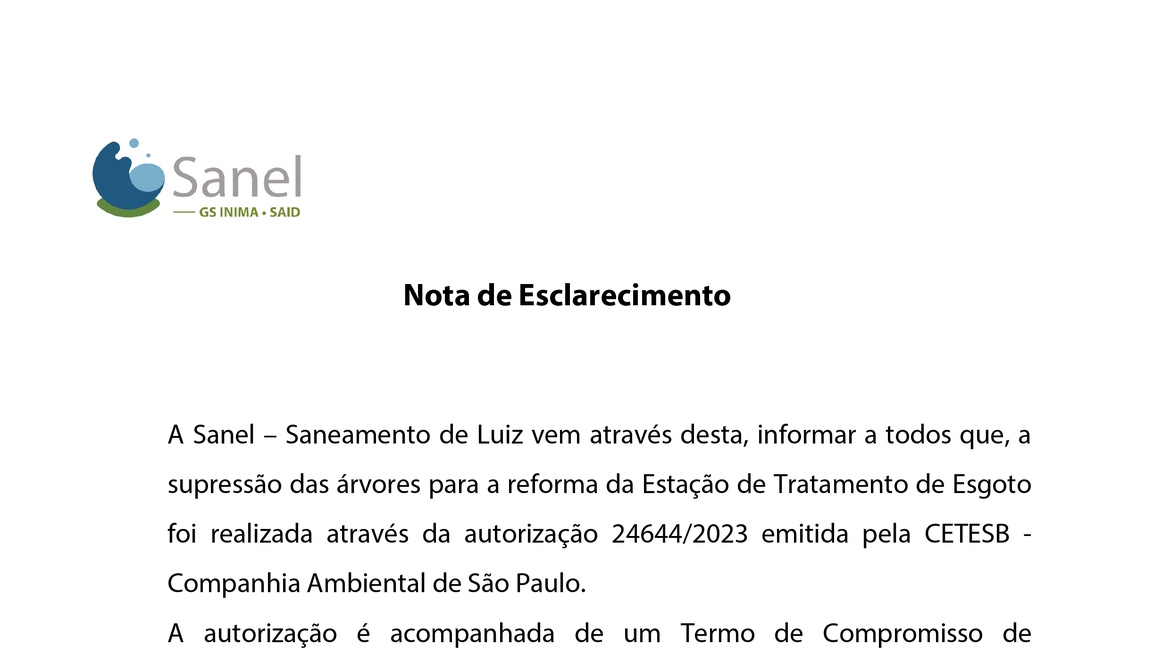 Sanel
GS INIMA • SAID

Nota de Esclarecimento

A Sanel – Saneamento de Luiz vem através desta, informar a todos que, a supressão das árvores para a reforma da Estação de Tratamento de Esgoto foi realizada através da autorização 24644/2023 emitida pela CETESB - Companhia Ambiental de São Paulo.

A autorização é acompanhada de um Termo de Compromisso de